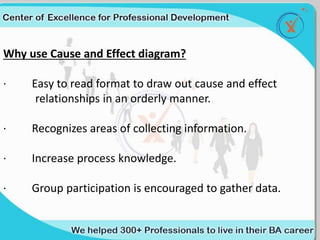 Center of Excellence for Professional Development

Why use Cause and Effect diagram?

· Easy to read format to draw out cause and effect relationships in an orderly manner.

· Recognizes areas of collecting information.

· Increase process knowledge.

· Group participation is encouraged to gather data.

We helped 300+ Professionals to live in their BA career